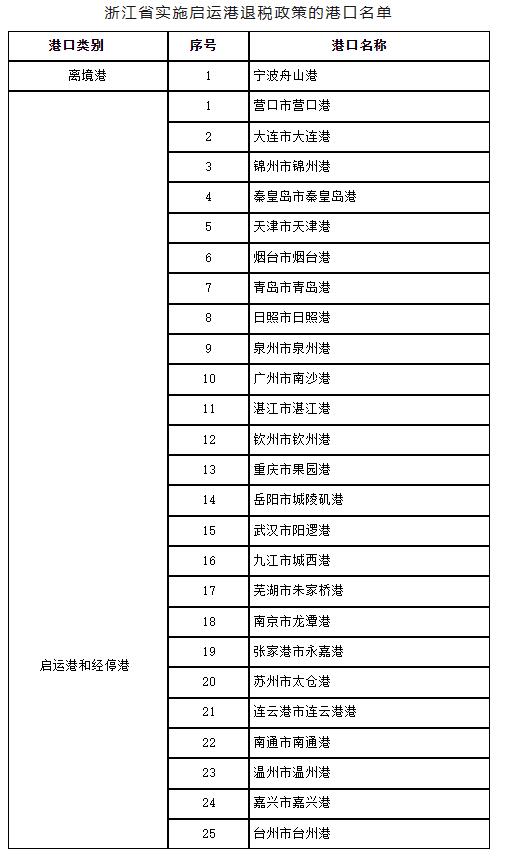 浙江省实施启运港退税政策的港口名单

| 港口类别 | 序号 | 港口名称 |
|---|---|---|
| 离境港 | 1 | 宁波舟山港 |
| 启运港和经停港 | 1 | 营口市营口港 |
| | 2 | 大连市大连港 |
| | 3 | 锦州市锦州港 |
| | 4 | 秦皇岛市秦皇岛港 |
| | 5 | 天津市天津港 |
| | 6 | 烟台市烟台港 |
| | 7 | 青岛市青岛港 |
| | 8 | 日照市日照港 |
| | 9 | 泉州市泉州港 |
| | 10 | 广州市南沙港 |
| | 11 | 湛江市湛江港 |
| | 12 | 钦州市钦州港 |
| | 13 | 重庆市果园港 |
| | 14 | 岳阳市城陵矶港 |
| | 15 | 武汉市阳逻港 |
| | 16 | 九江市城西港 |
| | 17 | 芜湖市朱家桥港 |
| | 18 | 南京市龙潭港 |
| | 19 | 张家港市永嘉港 |
| | 20 | 苏州市太仓港 |
| | 21 | 连云港市连云港港 |
| | 22 | 南通市南通港 |
| | 23 | 温州市温州港 |
| | 24 | 嘉兴市嘉兴港 |
| | 25 | 台州市台州港 |